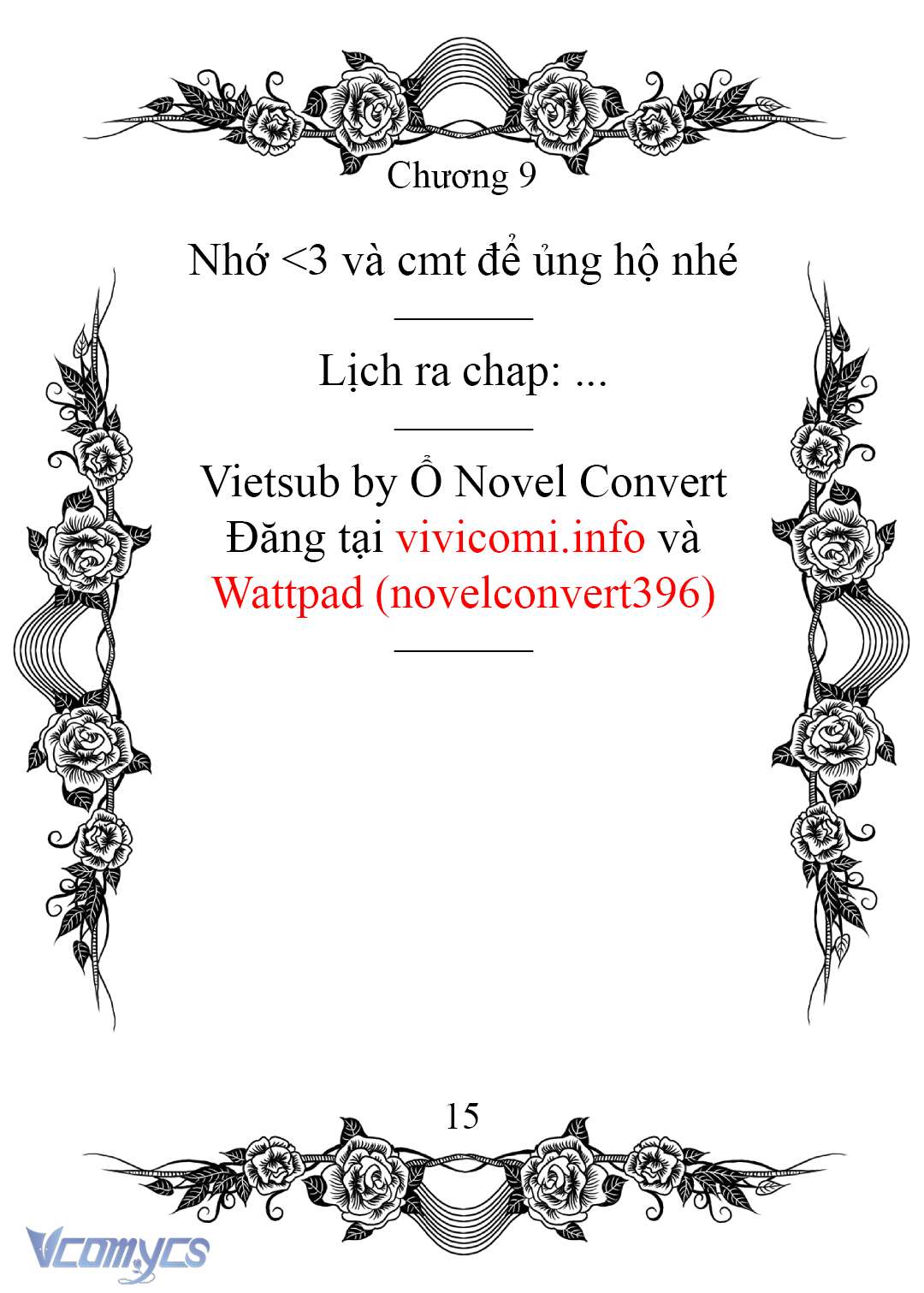 Chương 9

Nhớ <3 và cmt để ủng hộ nhé

Lịch ra chap: ...

Vietsub by Ổ Novel Convert
Đăng tại vivicomi.info và
Wattpad (novelconvert396)

15

Vcomycs